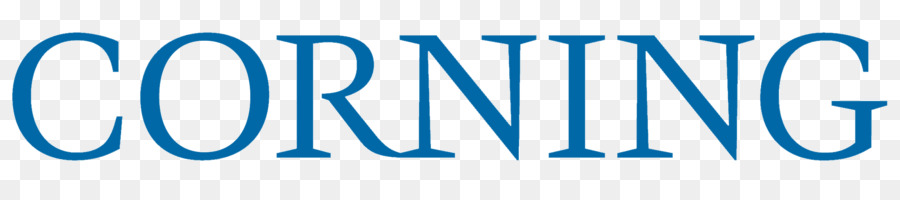 CORNING